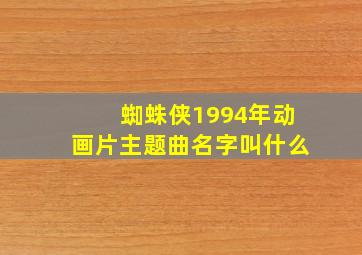 蜘蛛侠1994年动画片主题曲名字叫什么